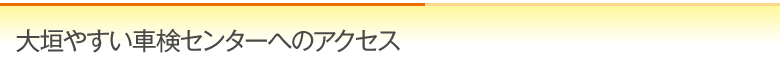 大垣やすい車検センターへのアクセス